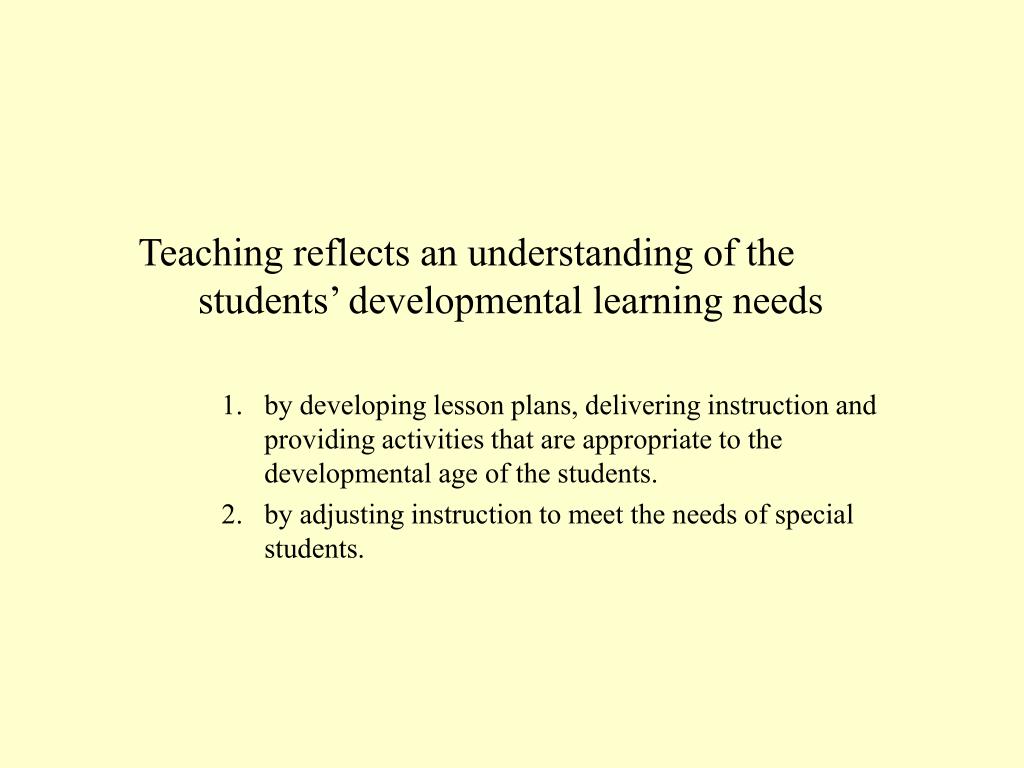 Teaching reflects an understanding of the students’ developmental learning needs

1. by developing lesson plans, delivering instruction and providing activities that are appropriate to the developmental age of the students.
2. by adjusting instruction to meet the needs of special students.